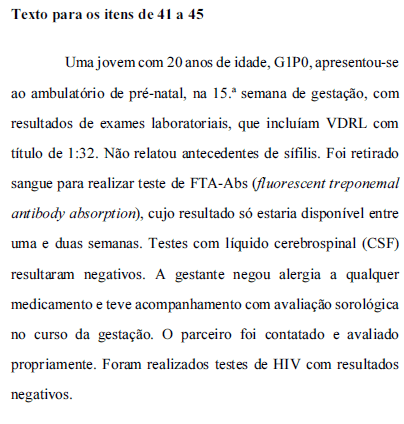 Texto para os itens de 41 a 45

Uma jovem com 20 anos de idade, G1P0, apresentou-se ao ambulatório de pré-natal, na 15.ª semana de gestação, com resultados de exames laboratoriais, que incluíam VDRL com título de 1:32. Não relatou antecedentes de sífilis. Foi retirado sangue para realizar teste de FTA-Abs (fluorescent treponemal antibody absorption), cujo resultado só estaria disponível entre uma e duas semanas. Testes com líquido cerebrospinal (CSF) resultaram negativos. A gestante negou alergia a qualquer medicamento e teve acompanhamento com avaliação sorológica no curso da gestação. O parceiro foi contatado e avaliado propriamente. Foram realizados testes de HIV com resultados negativos.